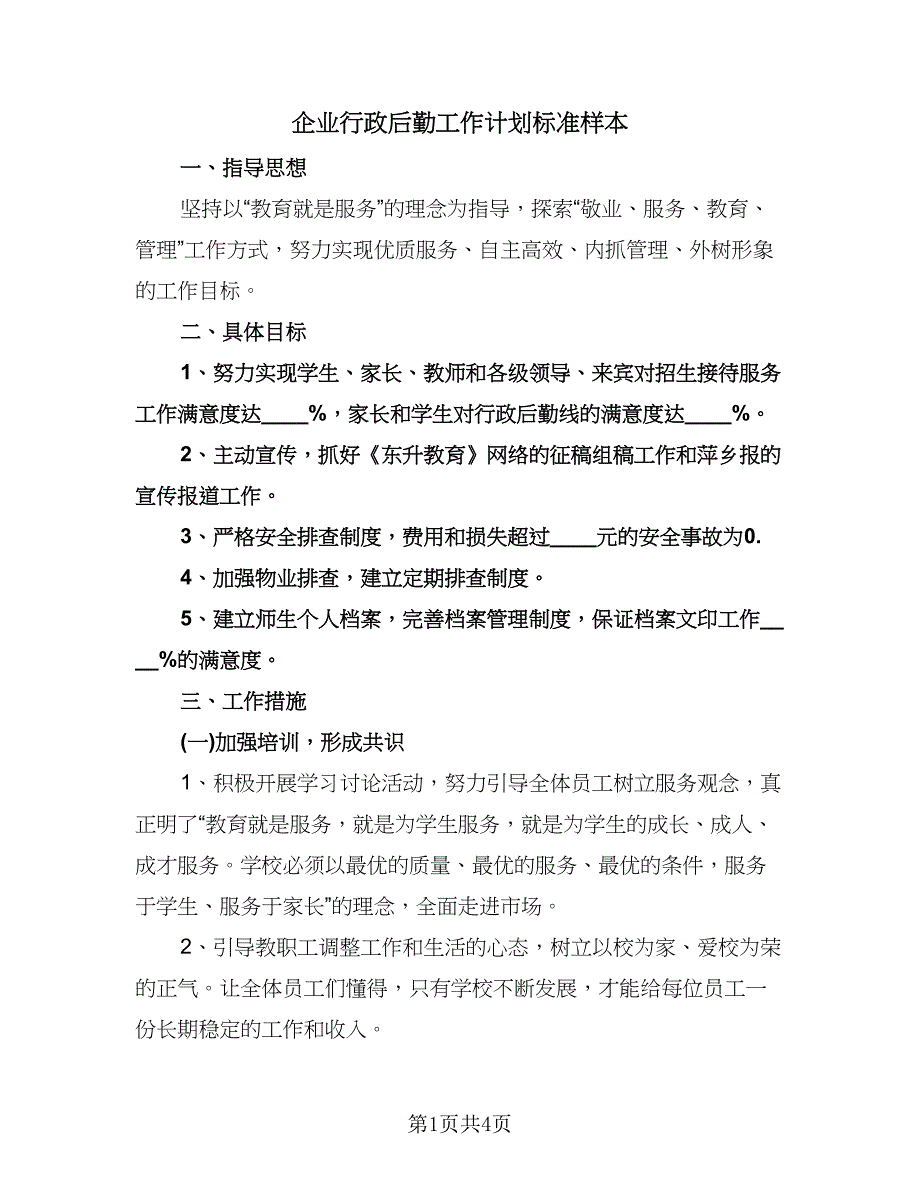 企业行政后勤工作计划标准样本

一、指导思想

坚持以“教育就是服务”的理念为指导，探索“敬业、服务、教育、管理”工作方式，努力实现优质服务、自主高效、内抓管理、外树形象的工作目标。

二、具体目标

1、努力实现学生、家长、教师和各级领导、来宾对招生接待服务工作满意度达____%，家长和学生对行政后勤线的满意度达____%。

2、主动宣传，抓好《东升教育》网络的征稿组稿工作和萍乡报的宣传报道工作。

3、严格安全排查制度，费用和损失超过____元的安全事故为0.

4、加强物业排查，建立定期排查制度。

5、建立师生个人档案，完善档案管理制度，保证档案文印工作____%的满意度。

三、工作措施

(一)加强培训，形成共识

1、积极开展学习讨论活动，努力引导全体员工树立服务观念，真正明了“教育就是服务，就是为学生服务，就是为学生的成长、成人、成才服务。学校必须以最优的质量、最优的服务、最优的条件，服务于学生、服务于家长”的理念，全面走进市场。

2、引导教职工调整工作和生活的心态，树立以校为家、爱校为荣的正气。让全体员工们懂得，只有学校不断发展，才能给每位员工一份长期稳定的工作和收入。

第1页共4页